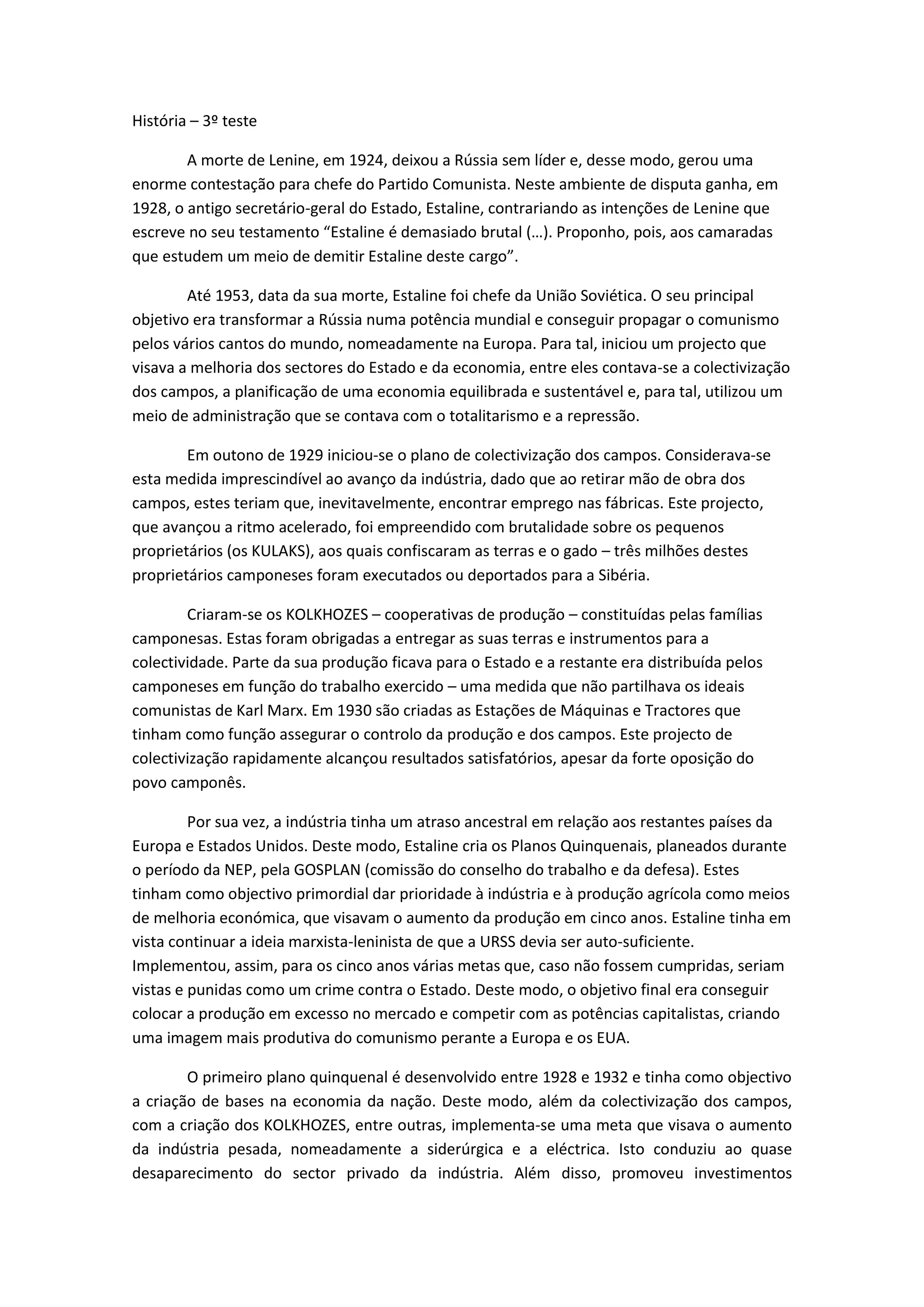 História – 3º teste

A morte de Lenine, em 1924, deixou a Rússia sem líder e, desse modo, gerou uma enorme contestação para chefe do Partido Comunista. Neste ambiente de disputa ganha, em 1928, o antigo secretário-geral do Estado, Estaline, contrariando as intenções de Lenine que escreve no seu testamento “Estaline é demasiado brutal (…). Proponho, pois, aos camaradas que estudem um meio de demitir Estaline deste cargo”.

Até 1953, data da sua morte, Estaline foi chefe da União Soviética. O seu principal objetivo era transformar a Rússia numa potência mundial e conseguir propagar o comunismo pelos vários cantos do mundo, nomeadamente na Europa. Para tal, iniciou um projecto que visava a melhoria dos sectores do Estado e da economia, entre eles contava-se a colectivização dos campos, a planificação de uma economia equilibrada e sustentável e, para tal, utilizou um meio de administração que se contava com o totalitarismo e a repressão.

Em outono de 1929 iniciou-se o plano de colectivização dos campos. Considerava-se esta medida imprescindível ao avanço da indústria, dado que ao retirar mão de obra dos campos, estes teriam que, inevitavelmente, encontrar emprego nas fábricas. Este projecto, que avançou a ritmo acelerado, foi empreendido com brutalidade sobre os pequenos proprietários (os KULAKS), aos quais confiscaram as terras e o gado – três milhões destes proprietários camponeses foram executados ou deportados para a Sibéria.

Criaram-se os KOLKHOZES – cooperativas de produção – constituídas pelas famílias camponesas. Estas foram obrigadas a entregar as suas terras e instrumentos para a colectividade. Parte da sua produção ficava para o Estado e a restante era distribuída pelos camponeses em função do trabalho exercido – uma medida que não partilhava os ideais comunistas de Karl Marx. Em 1930 são criadas as Estações de Máquinas e Tractores que tinham como função assegurar o controlo da produção e dos campos. Este projecto de colectivização rapidamente alcançou resultados satisfatórios, apesar da forte oposição do povo camponês.

Por sua vez, a indústria tinha um atraso ancestral em relação aos restantes países da Europa e Estados Unidos. Deste modo, Estaline cria os Planos Quinquenais, planeados durante o período da NEP, pela GOSPLAN (comissão do conselho do trabalho e da defesa). Estes tinham como objectivo primordial dar prioridade à indústria e à produção agrícola como meios de melhoria económica, que visavam o aumento da produção em cinco anos. Estaline tinha em vista continuar a ideia marxista-leninista de que a URSS devia ser auto-suficiente. Implementou, assim, para os cinco anos várias metas que, caso não fossem cumpridas, seriam vistas e punidas como um crime contra o Estado. Deste modo, o objetivo final era conseguir colocar a produção em excesso no mercado e competir com as potências capitalistas, criando uma imagem mais produtiva do comunismo perante a Europa e os EUA.

O primeiro plano quinquenal é desenvolvido entre 1928 e 1932 e tinha como objectivo a criação de bases na economia da nação. Deste modo, além da colectivização dos campos, com a criação dos KOLKHOZES, entre outras, implementa-se uma meta que visava o aumento da indústria pesada, nomeadamente a siderúrgica e a eléctrica. Isto conduziu ao quase desaparecimento do sector privado da indústria. Além disso, promoveu investimentos